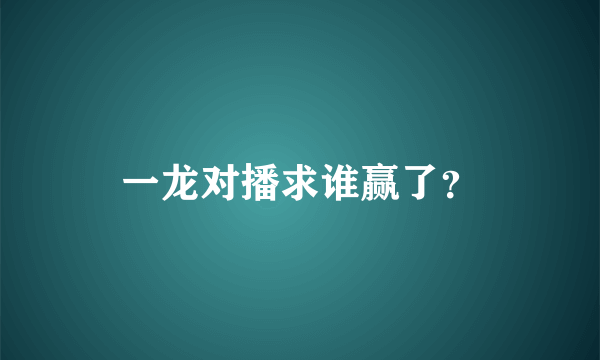 一龙对播求谁赢了?